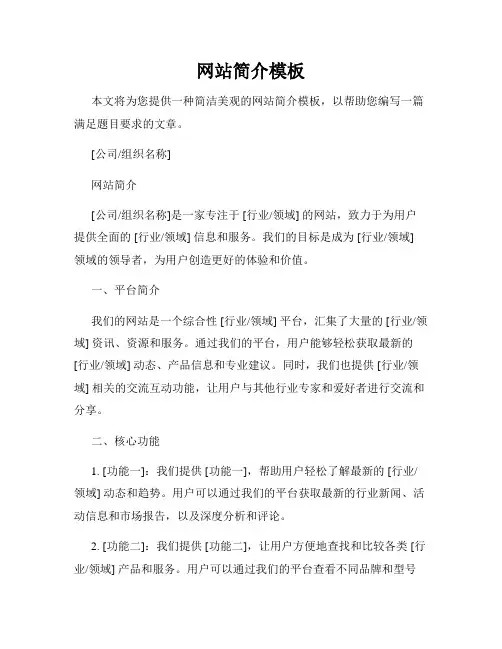 网站简介模板

本文将为您提供一种简洁美观的网站简介模板，以帮助您编写一篇满足题目要求的文章。

[公司/组织名称]

网站简介

[公司/组织名称]是一家专注于 [行业/领域] 的网站，致力于为用户提供全面的 [行业/领域] 信息和服务。我们的目标是成为 [行业/领域] 领域的领导者，为用户创造更好的体验和价值。

一、平台简介

我们的网站是一个综合性 [行业/领域] 平台，汇集了大量的 [行业/领域] 资讯、资源和服务。通过我们的平台，用户能够轻松获取最新的 [行业/领域] 动态、产品信息和专业建议。同时，我们也提供 [行业/领域] 相关的交流互动功能，让用户与其他行业专家和爱好者进行交流和分享。

二、核心功能

1. [功能一]：我们提供 [功能一]，帮助用户轻松了解最新的 [行业/领域] 动态和趋势。用户可以通过我们的平台获取最新的行业新闻、活动信息和市场报告，以及深度分析和评论。

2. [功能二]：我们提供 [功能二]，让用户方便地查找和比较各类 [行业/领域] 产品和服务。用户可以通过我们的平台查看不同品牌和型号